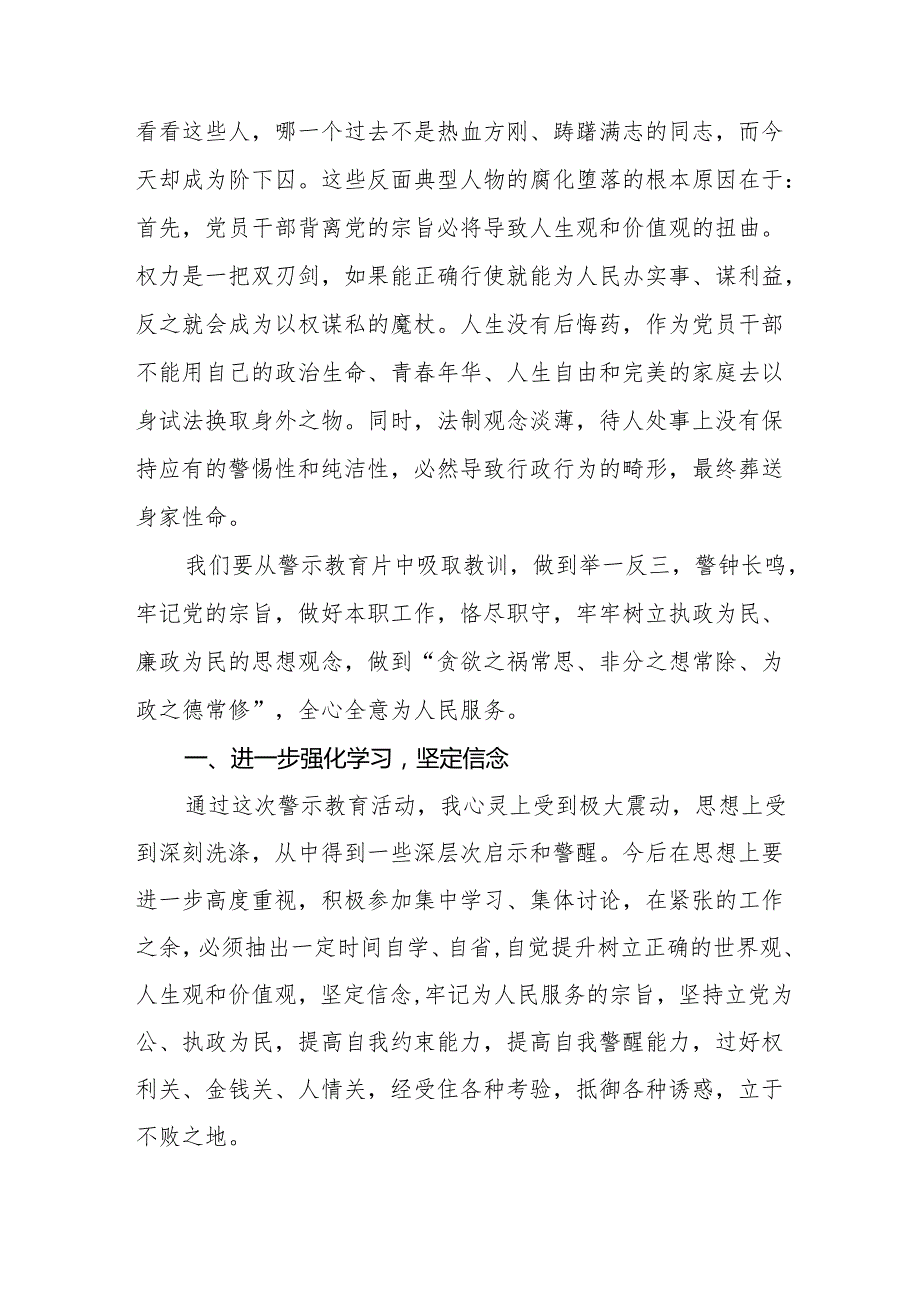 看看这些人，哪一个过去不是热血方刚、踌躇满志的同志，而今天却成为阶下囚。这些反面典型人物的腐化堕落的根本原因在于：首先，党员干部背离党的宗旨必将导致人生观和价值观的扭曲。权力是一把双刃剑，如果能正确行使就能为人民办实事、谋利益，反之就会成为以权谋私的魔杖。人生没有后悔药，作为党员干部不能用自己的政治生命、青春年华、人生自由和完美的家庭去以身试法换取身外之物。同时，法制观念淡薄，待人处事上没有保持应有的警惕性和纯洁性，必然导致行政行为的畸形，最终葬送身家性命。

我们要从警示教育片中吸取教训，做到举一反三，警钟长鸣，牢记党的宗旨，做好本职工作，恪尽职守，牢牢树立执政为民、廉政为民的思想观念，做到“贪欲之祸常思、非分之想常除、为政之德常修”，全心全意为人民服务。

一、进一步强化学习，坚定信念

通过这次警示教育活动，我心灵上受到极大震动，思想上受到深刻洗涤，从中得到一些深层次启示和警醒。今后在思想上要进一步高度重视，积极参加集中学习、集体讨论，在紧张的工作之余，必须抽出一定时间自学、自省，自觉提升树立正确的世界观、人生观和价值观，坚定信念，牢记为人民服务的宗旨，坚持立党为公、执政为民，提高自我约束能力，提高自我警醒能力，过好权利关、金钱关、人情关，经受住各种考验，抵御各种诱惑，立于不败之地。